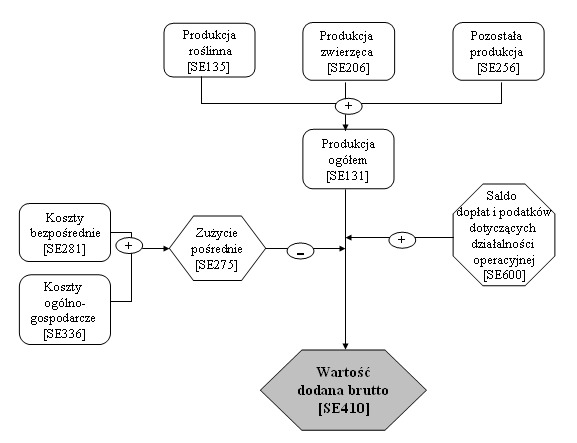 Produkcja roślinna [SE135]

Produkcja zwierzęca [SE206]

Pozostała produkcja [SE256]

+

Produkcja ogółem [SE131]

Koszty bezpośrednie [SE281]

+

Koszty ogólno-gospodarcze [SE336]

Zużycie pośrednie [SE275]

-

+

Saldo dopłat i podatków dotyczących działalności operacyjnej [SE600]

Wartość dodana brutto [SE410]